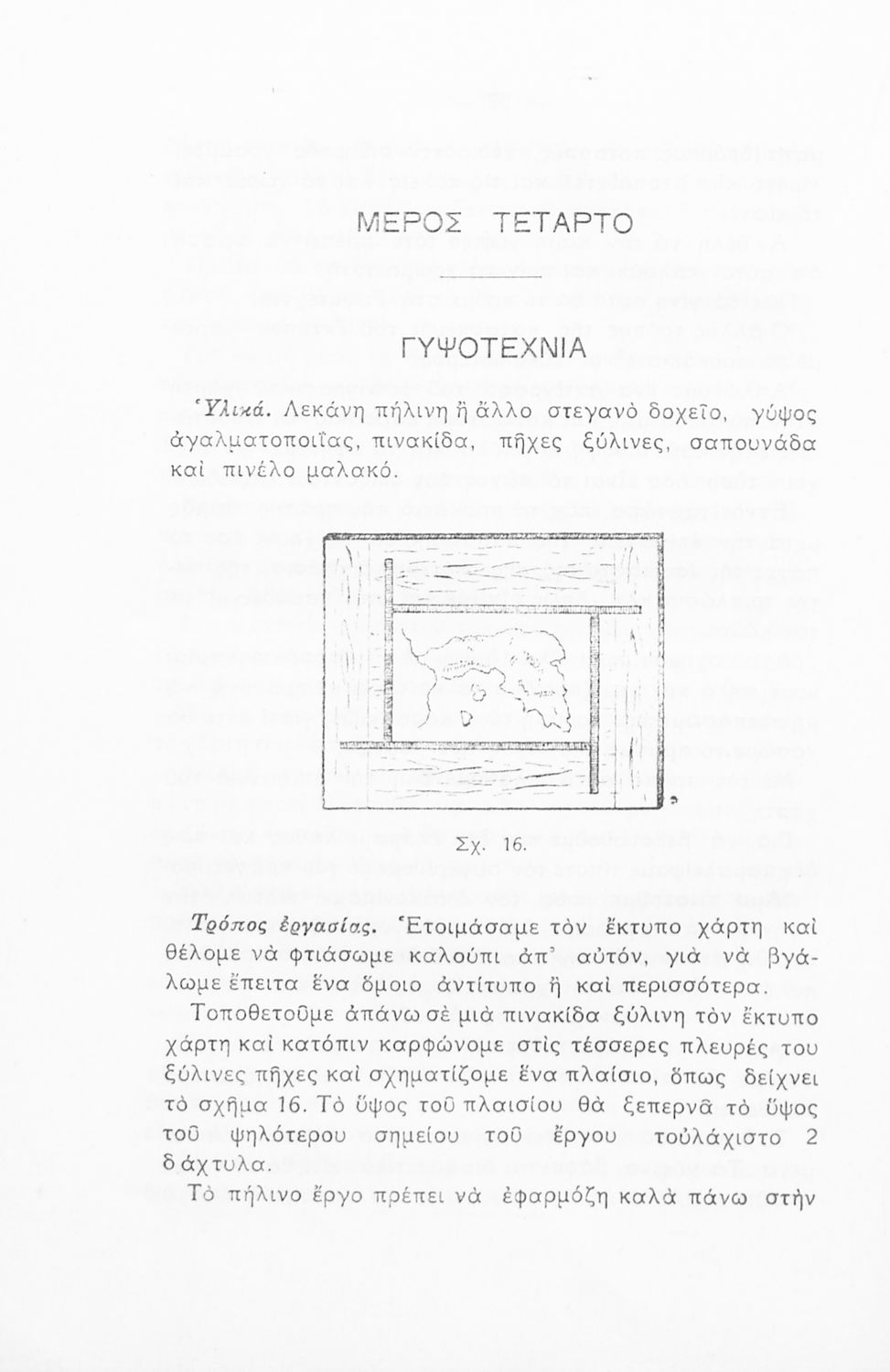 ΜΕΡΟΣ ΤΕΤΑΡΤΟ

ΓΥΨΟΤΕΧΝΙΑ

Ὑλικά. Λεκάνη πήλινη ἢ ἄλλο στεγανὸ δοχεῖο, γύψος ἀγαλματοποιΐας, πινακίδα, πῆχες ξύλινες, σαπουνάδα καὶ πινέλο μαλακό.

Σχ. 16.

Τρόπος ἐργασίας. Ἑτοιμάσαμε τὸν ἔκτυπο χάρτη καὶ θέλομε νὰ φτιάσωμε καλούπι ἀπ' αὐτόν, γιὰ νὰ βγάλωμε ἔπειτα ἕνα ὅμοιο ἀντίτυπο ἢ καὶ περισσότερα.

Τοποθετοῦμε ἀπάνω σὲ μιὰ πινακίδα ξύλινη τὸν ἔκτυπο χάρτη καὶ κατόπιν καρφώνομε στὶς τέσσερες πλευρές του ξύλινες πῆχες καὶ σχηματίζομε ἕνα πλαίσιο, ὅπως δείχνει τὸ σχῆμα 16. Τὸ ὕψος τοῦ πλαισίου θὰ ξεπερνᾶ τὸ ὕψος τοῦ ψηλότερου σημείου τοῦ ἔργου τοὐλάχιστο 2 δάχτυλα.

Τὸ πήλινο ἔργο πρέπει νὰ ἐφαρμόζη καλὰ πάνω στὴν